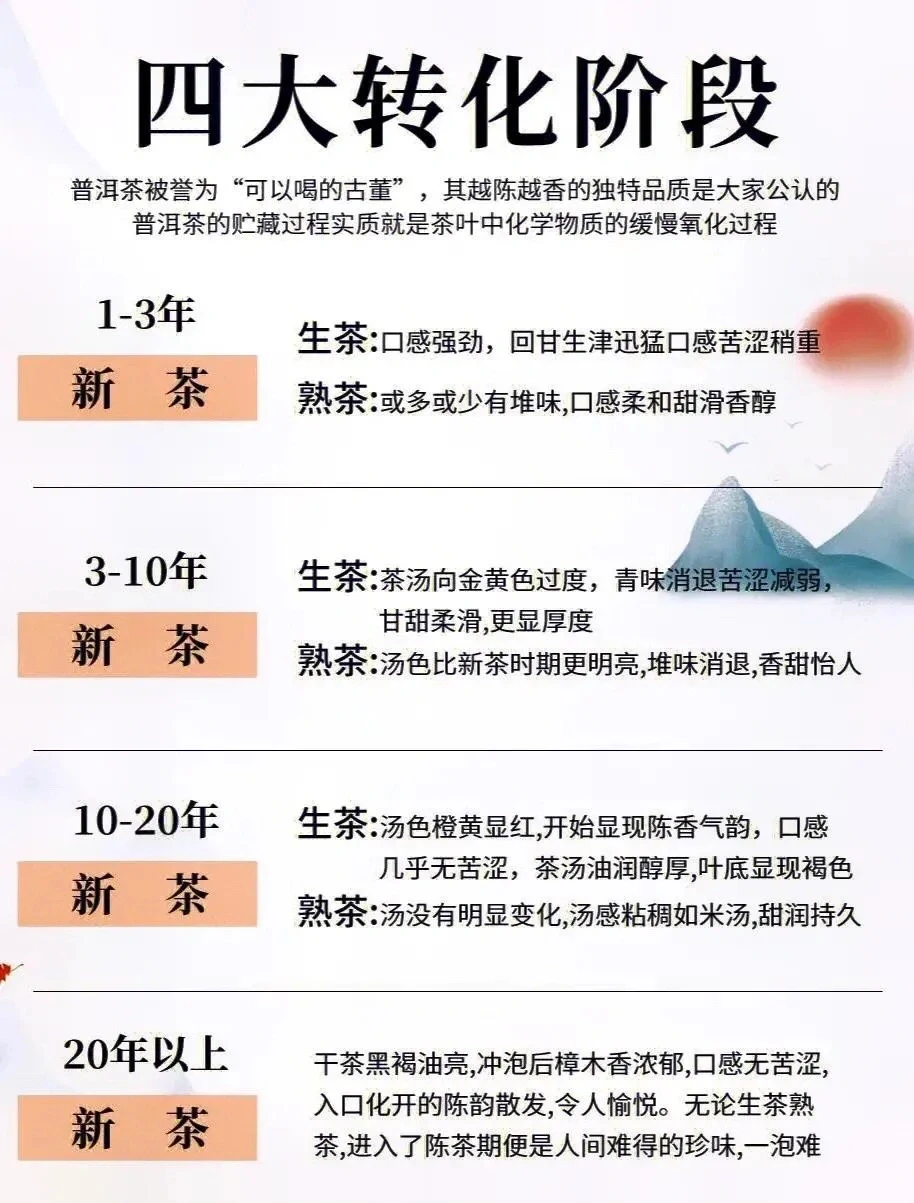 四大转化阶段

普洱茶被誉为“可以喝的古董”，其越陈越香的独特品质是大家公认的
普洱茶的贮藏过程实质就是茶叶中化学物质的缓慢氧化过程

1-3年
新 茶

生茶:口感强劲，回甘生津迅猛口感苦涩稍重
熟茶:或多或少有堆味,口感柔和甜滑香醇

3-10年
新 茶

生茶:茶汤向金黄色过度，青味消退苦涩减弱，甘甜柔滑,更显厚度
熟茶:汤色比新茶时期更明亮,堆味消退,香甜怡人

10-20年
新 茶

生茶:汤色橙黄显红,开始显现陈香气韵，口感几乎无苦涩，茶汤油润醇厚,叶底显现褐色
熟茶:汤没有明显变化,汤感粘稠如米汤,甜润持久

20年以上
新 茶

干茶黑褐油亮,冲泡后樟木香浓郁,口感无苦涩,入口化开的陈韵散发,令人愉悦。无论生茶熟茶,进入了陈茶期便是人间难得的珍味,一泡难